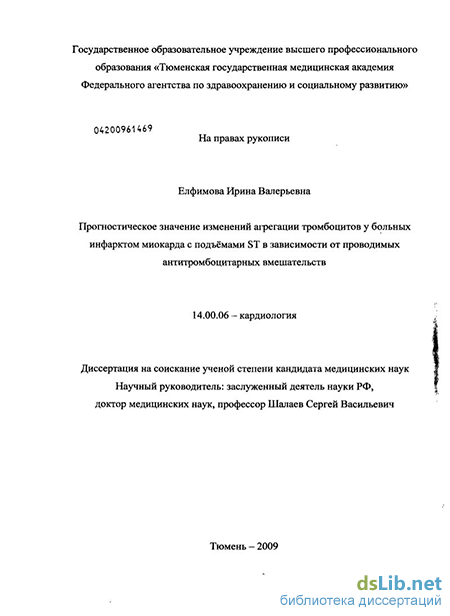 Государственное образовательное учреждение высшего профессионального образования «Тюменская государственная медицинская академия Федерального агентства по здравоохранению и социальному развитию»

04200961469

На правах рукописи

Елфимова Ирина Валерьевна

Прогностическое значение изменений агрегации тромбоцитов у больных инфарктом миокарда с подъёмами ST в зависимости от проводимых антитромбоцитарных вмешательств

14.00.06 – кардиология

Диссертация на соискание ученой степени кандидата медицинских наук
Научный руководитель: заслуженный деятель науки РФ,
доктор медицинских наук, профессор Шалаев Сергей Васильевич

Тюмень – 2009

dsLib.net
библиотека диссертаций